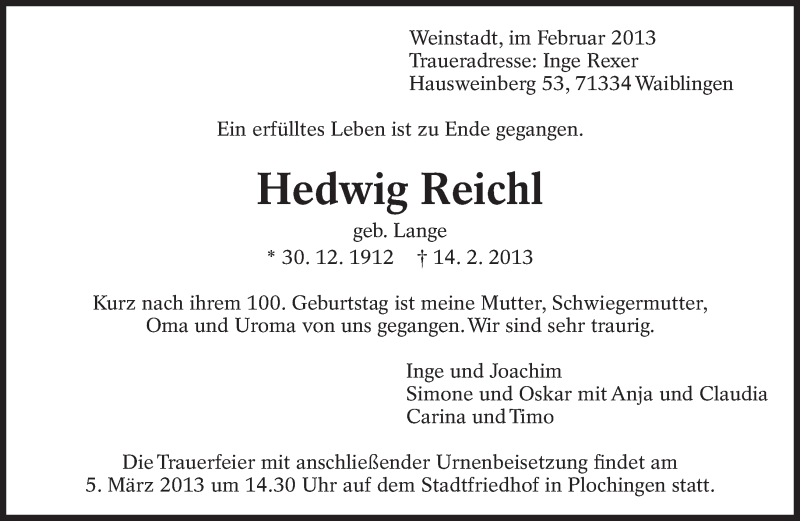 Weinstadt, im Februar 2013
Traueradresse: Inge Rexer
Hausweinberg 53, 71334 Waiblingen

Ein erfülltes Leben ist zu Ende gegangen.

Hedwig Reichl

geb. Lange
* 30. 12. 1912 † 14. 2. 2013

Kurz nach ihrem 100. Geburtstag ist meine Mutter, Schwiegermutter, Oma und Uroma von uns gegangen. Wir sind sehr traurig.

Inge und Joachim
Simone und Oskar mit Anja und Claudia
Carina und Timo

Die Trauerfeier mit anschließender Urnenbeisetzung findet am 5. März 2013 um 14.30 Uhr auf dem Stadtfriedhof in Plochingen statt.